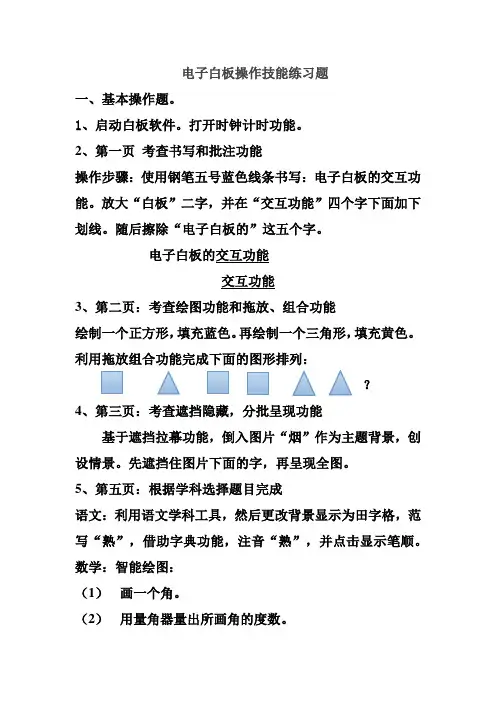 电子白板操作技能练习题

一、基本操作题。

1、启动白板软件。打开时钟计时功能。

2、第一页 考查书写和批注功能

操作步骤：使用钢笔五号蓝色线条书写：电子白板的交互功能。放大“白板”二字，并在“交互功能”四个字下面加下划线。随后擦除“电子白板的”这五个字。

电子白板的交互功能

交互功能

3、第二页：考查绘图功能和拖放、组合功能

绘制一个正方形，填充蓝色。再绘制一个三角形，填充黄色。利用拖放组合功能完成下面的图形排列：

?

4、第三页：考查遮挡隐藏，分批呈现功能

基于遮挡拉幕功能，倒入图片“烟”作为主题背景，创设情景。先遮挡住图片下面的字，再呈现全图。

5、第五页：根据学科选择题目完成

语文：利用语文学科工具，然后更改背景显示为田字格，范写“熟”，借助字典功能，注音“熟”，并点击显示笔顺。

数学：智能绘图：

（1） 画一个角。

（2） 用量角器量出所画角的度数。